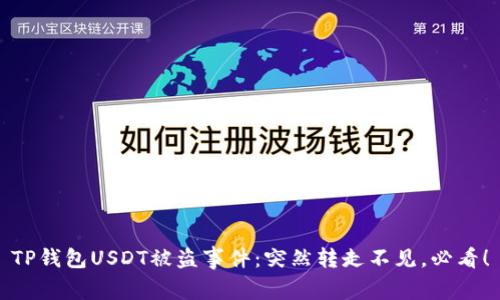 币小宝区块链公开课

第 21 期

如何注册波场钱包?

TP钱包USDT被盗事件:突然转走不见,必看(